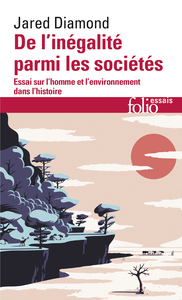 Jared Diamond
De l'inégalité parmi les sociétés
Essai sur l'homme et l'environnement dans l'histoire

folio essais